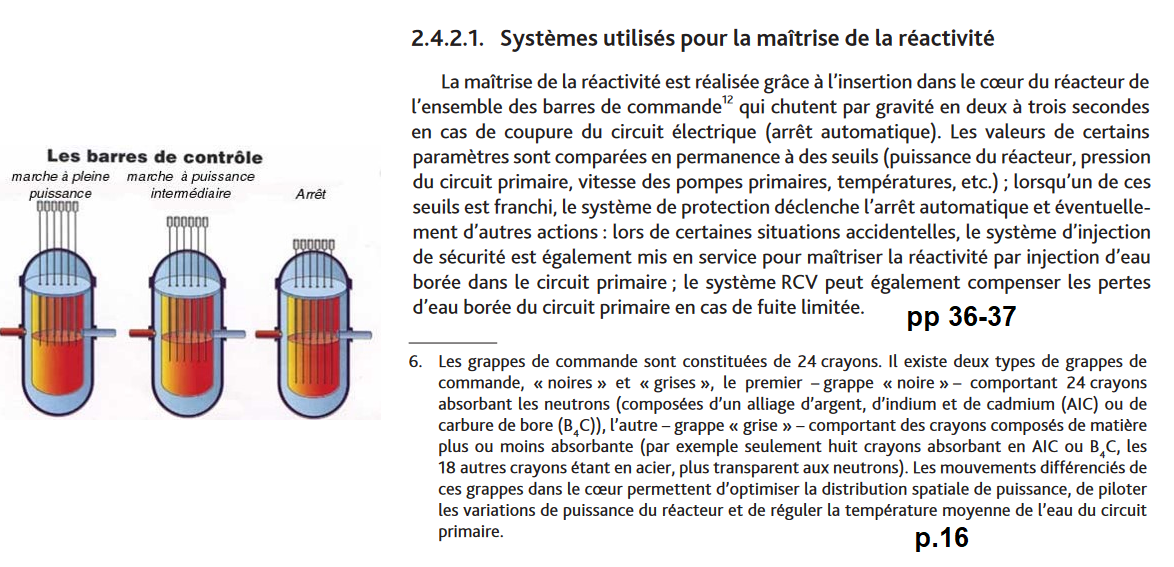 Les barres de contrôle

marche à pleine puissance

marche à puissance intermédiaire

Arrêt

2.4.2.1. Systèmes utilisés pour la maîtrise de la réactivité

La maîtrise de la réactivité est réalisée grâce à l'insertion dans le cœur du réacteur de l'ensemble des barres de commande$^{12}$ qui chutent par gravité en deux à trois secondes en cas de coupure du circuit électrique (arrêt automatique). Les valeurs de certains paramètres sont comparées en permanence à des seuils (puissance du réacteur, pression du circuit primaire, vitesse des pompes primaires, températures, etc.) ; lorsqu'un de ces seuils est franchi, le système de protection déclenche l'arrêt automatique et éventuellement d'autres actions : lors de certaines situations accidentelles, le système d'injection de sécurité est également mis en service pour maîtriser la réactivité par injection d'eau borée dans le circuit primaire ; le système RCV peut également compenser les pertes d'eau borée du circuit primaire en cas de fuite limitée.

pp 36-37

6. Les grappes de commande sont constituées de 24 crayons. Il existe deux types de grappes de commande, « noires » et « grises », le premier – grappe « noire » – comportant 24 crayons absorbant les neutrons (composées d'un alliage d'argent, d'indium et de cadmium (AIC) ou de carbure de bore ($B_4C$)), l'autre – grappe « grise » – comportant des crayons composés de matière plus ou moins absorbante (par exemple seulement huit crayons absorbant en AIC ou $B_4C$, les 18 autres crayons étant en acier, plus transparent aux neutrons). Les mouvements différenciés de ces grappes dans le cœur permettent d'optimiser la distribution spatiale de puissance, de piloter les variations de puissance du réacteur et de réguler la température moyenne de l'eau du circuit primaire.

p.16